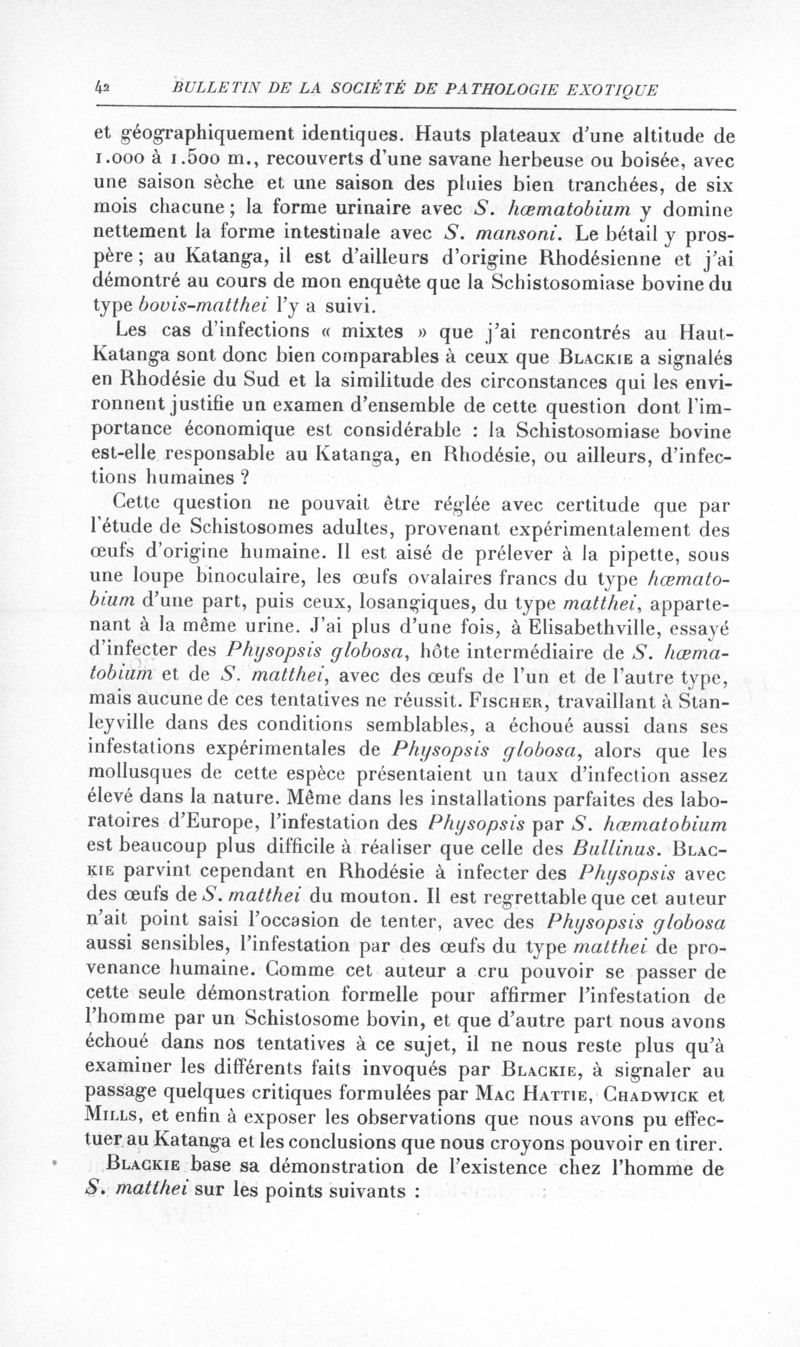 42 BULLETIN DE LA SOCIÉTÉ DE PATHOLOGIE EXOTIQUE

et géographiquement identiques. Hauts plateaux d'une altitude de 1.000 à 1.500 m., recouverts d'une savane herbeuse ou boisée, avec une saison sèche et une saison des pluies bien tranchées, de six mois chacune ; la forme urinaire avec S. hæmatobium y domine nettement la forme intestinale avec S. mansoni. Le bétail y prospère ; au Katanga, il est d'ailleurs d'origine Rhodésienne et j'ai démontré au cours de mon enquête que la Schistosomiase bovine du type bovis-matthei l'y a suivi.

Les cas d'infections « mixtes » que j'ai rencontrés au Haut-Katanga sont donc bien comparables à ceux que Blackie a signalés en Rhodésie du Sud et la similitude des circonstances qui les environnent justifie un examen d'ensemble de cette question dont l'importance économique est considérable : la Schistosomiase bovine est-elle responsable au Katanga, en Rhodésie, ou ailleurs, d'infections humaines ?

Cette question ne pouvait être réglée avec certitude que par l'étude de Schistosomes adultes, provenant expérimentalement des œufs d'origine humaine. Il est aisé de prélever à la pipette, sous une loupe binoculaire, les œufs ovalaires francs du type hæmatobium d'une part, puis ceux, losangiques, du type matthei, appartenant à la même urine. J'ai plus d'une fois, à Elisabethville, essayé d'infecter des Physopsis globosa, hôte intermédiaire de S. hæmatobium et de S. matthei, avec des œufs de l'un et de l'autre type, mais aucune de ces tentatives ne réussit. Fischer, travaillant à Stanleyville dans des conditions semblables, a échoué aussi dans ses infestations expérimentales de Physopsis globosa, alors que les mollusques de cette espèce présentaient un taux d'infection assez élevé dans la nature. Même dans les installations parfaites des laboratoires d'Europe, l'infestation des Physopsis par S. hæmatobium est beaucoup plus difficile à réaliser que celle des Bullinus. Blackie parvint cependant en Rhodésie à infecter des Physopsis avec des œufs de S. matthei du mouton. Il est regrettable que cet auteur n'ait point saisi l'occasion de tenter, avec des Physopsis globosa aussi sensibles, l'infestation par des œufs du type matthei de provenance humaine. Comme cet auteur a cru pouvoir se passer de cette seule démonstration formelle pour affirmer l'infestation de l'homme par un Schistosome bovin, et que d'autre part nous avons échoué dans nos tentatives à ce sujet, il ne nous reste plus qu'à examiner les différents faits invoqués par Blackie, à signaler au passage quelques critiques formulées par Mac Hattie, Chadwick et Mills, et enfin à exposer les observations que nous avons pu effectuer au Katanga et les conclusions que nous croyons pouvoir en tirer.

Blackie base sa démonstration de l'existence chez l'homme de S. matthei sur les points suivants :